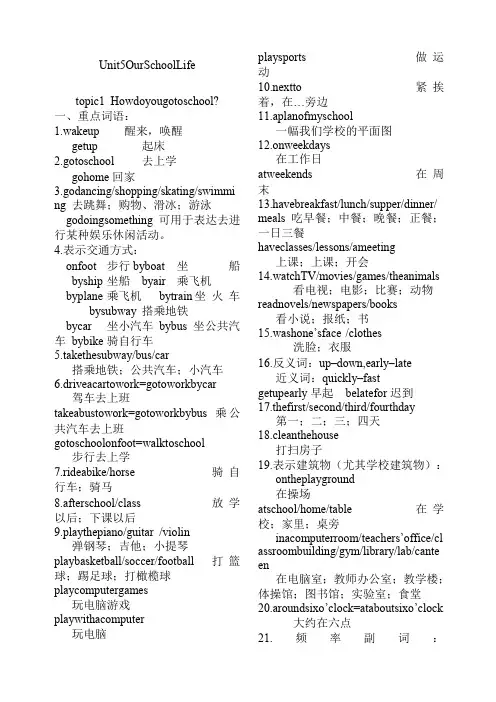 Unit5OurSchoolLife

topic1 Howdoyougotoschool?
一、重点词语：
1.wakeup 醒来，唤醒
getup 起床
2.gotoschool 去上学
gohome 回家
3.godancing/shopping/skating/swimming 去跳舞；购物、滑冰；游泳
godoingsomething 可用于表达去进行某种娱乐休闲活动。
4.表示交通方式：
onfoot 步行 byboat 坐船
byship 坐船 byair 乘飞机
byplane 乘飞机 bytrain 坐火车
bysubway 搭乘地铁
bycar 坐小汽车 bybus 坐公共汽车 bybike 骑自行车
5.takethesubway/bus/car
搭乘地铁；公共汽车；小汽车
6.driveacartowork=gotoworkbycar
驾车去上班
takeabustowork=gotoworkbybus 乘公共汽车去上班
gotoschoolonfoot=walktoschool
步行去上学
7.rideabike/horse 骑自行车；骑马
8.afterschool/class 放学以后；下课以后
9.playthepiano/guitar /violin
弹钢琴；吉他；小提琴
playbasketball/soccer/football 打篮球；踢足球；打橄榄球
playcomputergames
玩电脑游戏
playwithacomputer
玩电脑
playsports 做运动
10.nextto 紧挨着，在…旁边
11.aplanofmyschool
一幅我们学校的平面图
12.onweekdays
在工作日
atweekends 在周末
13.havebreakfast/lunch/supper/dinner/meals 吃早餐；中餐；晚餐；正餐；一日三餐
haveclasses/lessons/ameeting
上课；上课；开会
14.watchTV/movies/games/theanimals
看电视；电影；比赛；动物
readnovels/newspapers/books
看小说；报纸；书
15.washone’sface /clothes
洗脸；衣服
16.反义词：up–down,early–late
近义词：quickly–fast
getupearly 早起 belatefor 迟到
17.thefirst/second/third/fourthday
第一；二；三；四天
18.cleanthehouse
打扫房子
19.表示建筑物（尤其学校建筑物）：
ontheplayground
在操场
atschool/home/table 在学校；家里；桌旁
inacomputerroom/teachers’office/classroombuilding/gym/library/lab/canteen
在电脑室；教师办公室；教学楼；体操馆；图书馆；实验室；食堂
20.aroundsixo’clock=ataboutsixo’clock
大约在六点
21. 频率副词：